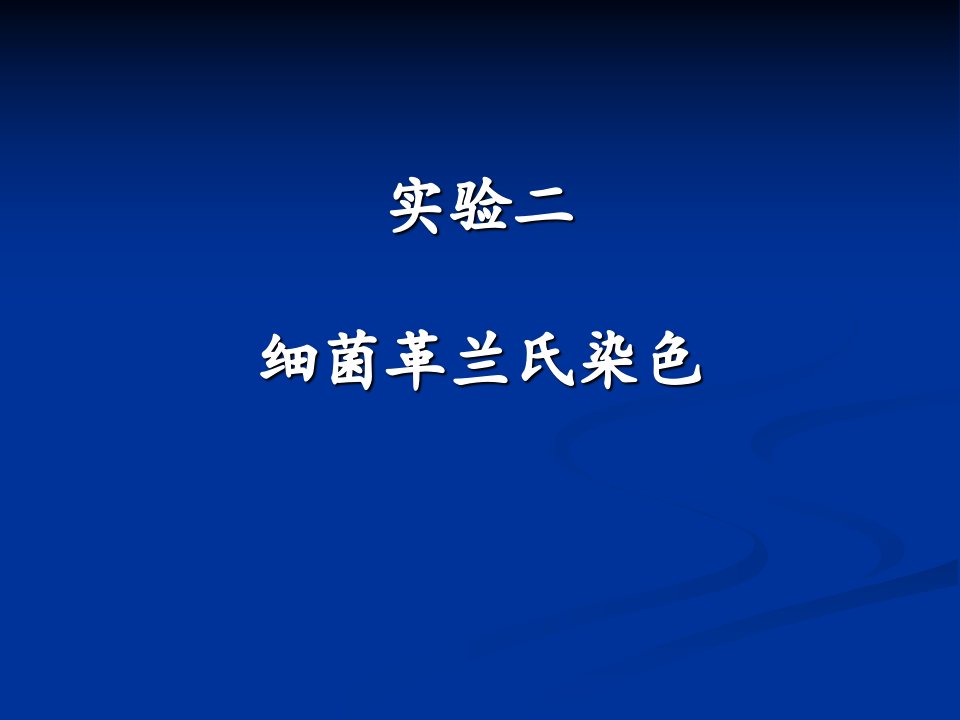 实验二

细菌革兰氏染色